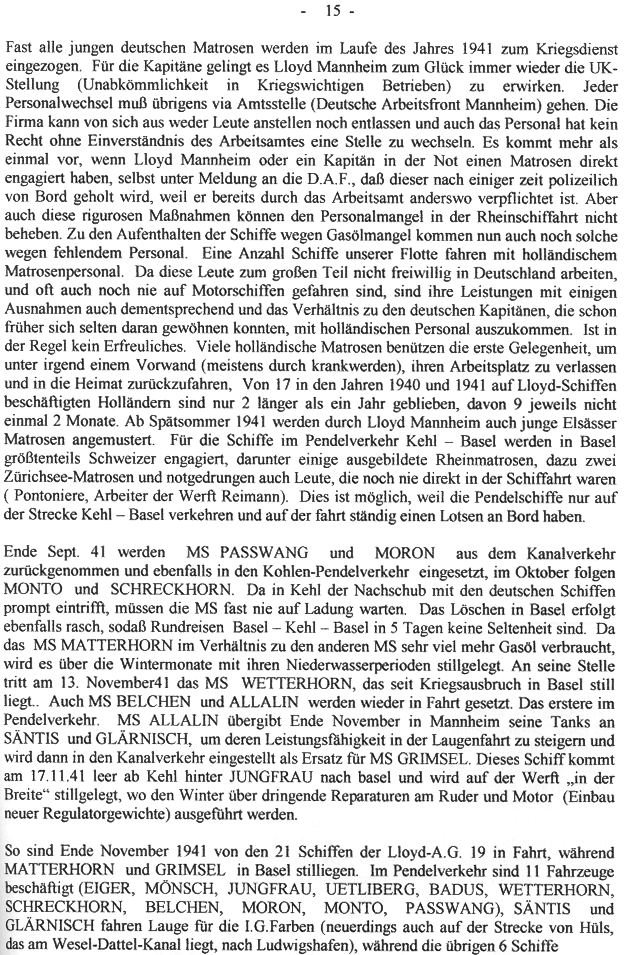 - 15 -

Fast alle jungen deutschen Matrosen werden im Laufe des Jahres 1941 zum Kriegsdienst eingezogen. Für die Kapitäne gelingt es Lloyd Mannheim zum Glück immer wieder die UK-Stellung (Unabkömmlichkeit in Kriegswichtigen Betrieben) zu erwirken. Jeder Personalwechsel muß übrigens via Amtsstelle (Deutsche Arbeitsfront Mannheim) gehen. Die Firma kann von sich aus weder Leute anstellen noch entlassen und auch das Personal hat kein Recht ohne Einverständnis des Arbeitsamtes eine Stelle zu wechseln. Es kommt mehr als einmal vor, wenn Lloyd Mannheim oder ein Kapitän in der Not einen Matrosen direkt engagiert haben, selbst unter Meldung an die D.A.F., daß dieser nach einiger zeit polizeilich von Bord geholt wird, weil er bereits durch das Arbeitsamt anderswo verpflichtet ist. Aber auch diese rigurosen Maßnahmen können den Personalmangel in der Rheinschiffahrt nicht beheben. Zu den Aufenthalten der Schiffe wegen Gasölmangel kommen nun auch noch solche wegen fehlendem Personal. Eine Anzahl Schiffe unserer Flotte fahren mit holländischem Matrosenpersonal. Da diese Leute zum großen Teil nicht freiwillig in Deutschland arbeiten, und oft auch noch nie auf Motorschiffen gefahren sind, sind ihre Leistungen mit einigen Ausnahmen auch dementsprechend und das Verhältnis zu den deutschen Kapitänen, die schon früher sich selten daran gewöhnen konnten, mit holländischen Personal auszukommen. Ist in der Regel kein Erfreuliches. Viele holländische Matrosen benützen die erste Gelegenheit, um unter irgend einem Vorwand (meistens durch krankwerden), ihren Arbeitsplatz zu verlassen und in die Heimat zurückzufahren, Von 17 in den Jahren 1940 und 1941 auf Lloyd-Schiffen beschäftigten Holländern sind nur 2 länger als ein Jahr geblieben, davon 9 jeweils nicht einmal 2 Monate. Ab Spätsommer 1941 werden durch Lloyd Mannheim auch junge Elsässer Matrosen angemustert. Für die Schiffe im Pendelverkehr Kehl – Basel werden in Basel größtenteils Schweizer engagiert, darunter einige ausgebildete Rheinmatrosen, dazu zwei Zürichsee-Matrosen und notgedrungen auch Leute, die noch nie direkt in der Schiffahrt waren ( Pontoniere, Arbeiter der Werft Reimann). Dies ist möglich, weil die Pendelschiffe nur auf der Strecke Kehl – Basel verkehren und auf der fahrt ständig einen Lotsen an Bord haben.

Ende Sept. 41 werden MS PASSWANG und MORON aus dem Kanalverkehr zurückgenommen und ebenfalls in den Kohlen-Pendelverkehr eingesetzt, im Oktober folgen MONTO und SCHRECKHORN. Da in Kehl der Nachschub mit den deutschen Schiffen prompt eintrifft, müssen die MS fast nie auf Ladung warten. Das Löschen in Basel erfolgt ebenfalls rasch, sodaß Rundreisen Basel – Kehl – Basel in 5 Tagen keine Seltenheit sind. Da das MS MATTERHORN im Verhältnis zu den anderen MS sehr viel mehr Gasöl verbraucht, wird es über die Wintermonate mit ihren Niederwasserperioden stillgelegt. An seine Stelle tritt am 13. November41 das MS WETTERHORN, das seit Kriegsausbruch in Basel still liegt.. Auch MS BELCHEN und ALLALIN werden wieder in Fahrt gesetzt. Das erstere im Pendelverkehr. MS ALLALIN übergibt Ende November in Mannheim seine Tanks an SÄNTIS und GLÄRNISCH, um deren Leistungsfähigkeit in der Laugenfahrt zu steigern und wird dann in den Kanalverkehr eingestellt als Ersatz für MS GRIMSEL. Dieses Schiff kommt am 17.11.41 leer ab Kehl hinter JUNGFRAU nach basel und wird auf der Werft „in der Breite“ stillgelegt, wo den Winter über dringende Reparaturen am Ruder und Motor (Einbau neuer Regulatorgewichte) ausgeführt werden.

So sind Ende November 1941 von den 21 Schiffen der Lloyd-A.G. 19 in Fahrt, während MATTERHORN und GRIMSEL in Basel stilliegen. Im Pendelverkehr sind 11 Fahrzeuge beschäftigt (EIGER, MÖNSCH, JUNGFRAU, UETLIBERG, BADUS, WETTERHORN, SCHRECKHORN, BELCHEN, MORON, MONTO, PASSWANG), SÄNTIS und GLÄRNISCH fahren Lauge für die I.G.Farben (neuerdings auch auf der Strecke von Hüls, das am Wesel-Dattel-Kanal liegt, nach Ludwigshafen), während die übrigen 6 Schiffe